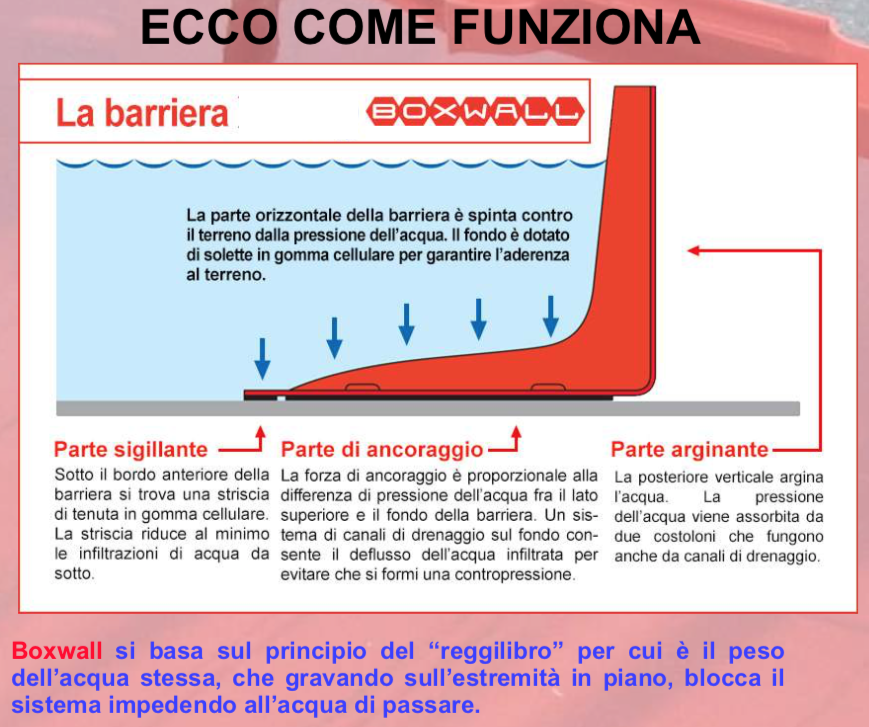 ECCO COME FUNZIONA

La barriera

BOXWALL

La parte orizzontale della barriera è spinta contro il terreno dalla pressione dell'acqua. Il fondo è dotato di solette in gomma cellulare per garantire l'aderenza al terreno.

Parte sigillante

Sotto il bordo anteriore della barriera si trova una striscia di tenuta in gomma cellulare. La striscia riduce al minimo le infiltrazioni di acqua da sotto.

Parte di ancoraggio

La forza di ancoraggio è proporzionale alla differenza di pressione dell'acqua fra il lato superiore e il fondo della barriera. Un sistema di canali di drenaggio sul fondo consente il deflusso dell'acqua infiltrata per evitare che si formi una contropressione.

Parte arginante

La posteriore verticale argina l'acqua. La pressione dell'acqua viene assorbita da due costoloni che fungono anche da canali di drenaggio.

Boxwall si basa sul principio del "reggilibro" per cui è il peso dell'acqua stessa, che gravando sull'estremità in piano, blocca il sistema impedendo all'acqua di passare.